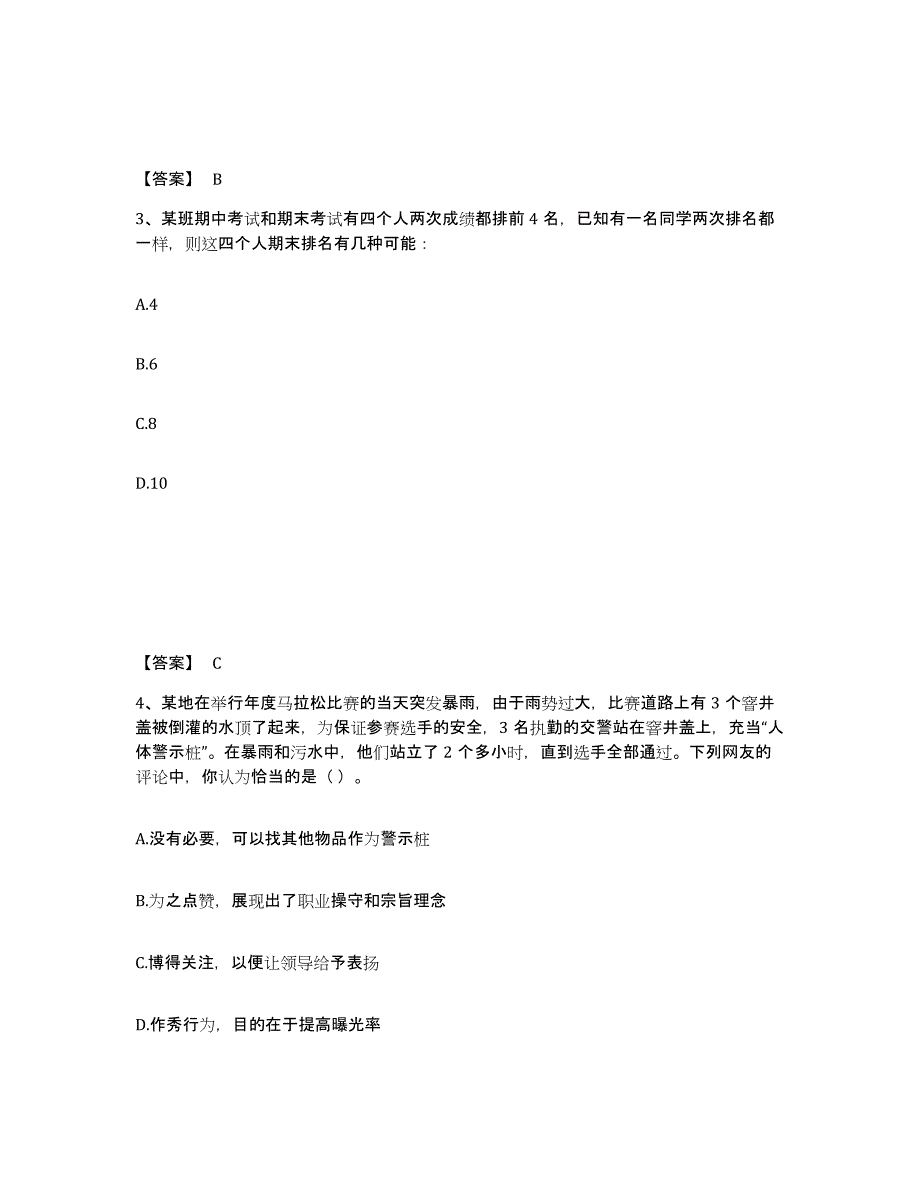 【答案】 B

3、某班期中考试和期末考试有四个人两次成绩都排前 4 名，已知有一名同学两次排名都一样，则这四个人期末排名有几种可能：

A.4

B.6

C.8

D.10

【答案】 C

4、某地在举行年度马拉松比赛的当天突发暴雨，由于雨势过大，比赛道路上有 3 个窨井盖被倒灌的水顶了起来，为保证参赛选手的安全，3 名执勤的交警站在窨井盖上，充当“人体警示桩”。在暴雨和污水中，他们站立了 2 个多小时，直到选手全部通过。下列网友的评论中，你认为恰当的是（ ）。

A.没有必要，可以找其他物品作为警示桩

B.为之点赞，展现出了职业操守和宗旨理念

C.博得关注，以便让领导给予表扬

D.作秀行为，目的在于提高曝光率